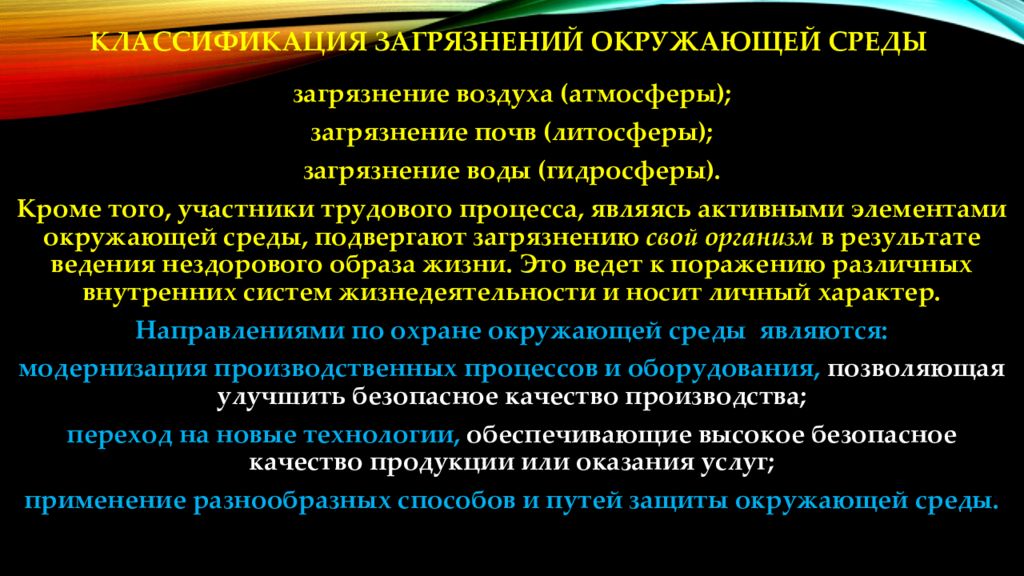 КЛАССИФИКАЦИЯ ЗАГРЯЗНЕНИЙ ОКРУЖАЮЩЕЙ СРЕДЫ

загрязнение воздуха (атмосферы);

загрязнение почв (литосферы);

загрязнение воды (гидросферы).

Кроме того, участники трудового процесса, являясь активными элементами окружающей среды, подвергают загрязнению свой организм в результате ведения нездорового образа жизни. Это ведет к поражению различных внутренних систем жизнедеятельности и носит личный характер.

Направлениями по охране окружающей среды являются:

модернизация производственных процессов и оборудования, позволяющая улучшить безопасное качество производства;

переход на новые технологии, обеспечивающие высокое безопасное качество продукции или оказания услуг;

применение разнообразных способов и путей защиты окружающей среды.